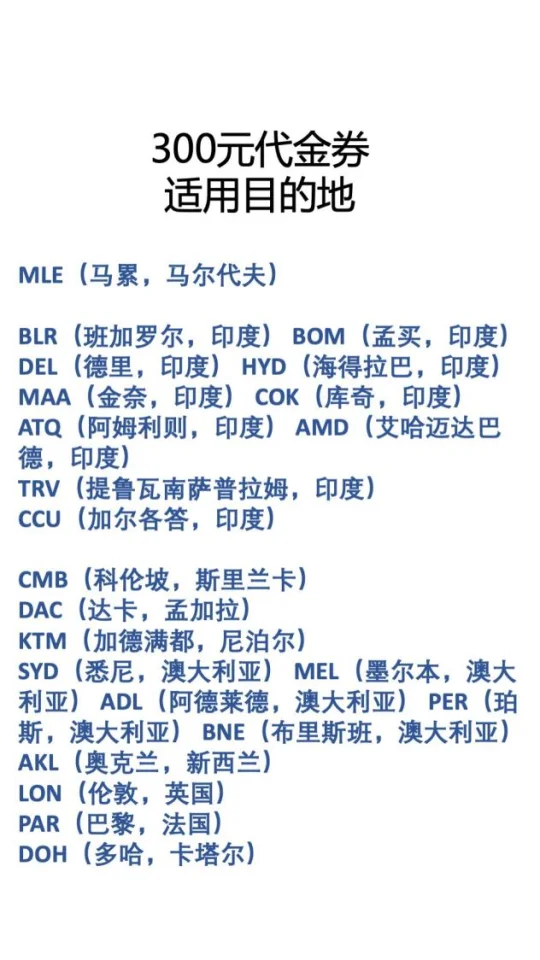 300元代金券
适用目的地

MLE（马累，马尔代夫）

BLR（班加罗尔，印度） BOM（孟买，印度） DEL（德里，印度） HYD（海得拉巴，印度） MAA（金奈，印度） COK（库奇，印度） ATQ（阿姆利则，印度） AMD（艾哈迈达巴德，印度） TRV（提鲁瓦南萨普拉姆，印度） CCU（加尔各答，印度）

CMB（科伦坡，斯里兰卡）
DAC（达卡，孟加拉）
KTM（加德满都，尼泊尔）
SYD（悉尼，澳大利亚） MEL（墨尔本，澳大利亚） ADL（阿德莱德，澳大利亚） PER（珀斯，澳大利亚） BNE（布里斯班，澳大利亚）
AKL（奥克兰，新西兰）
LON（伦敦，英国）
PAR（巴黎，法国）
DOH（多哈，卡塔尔）